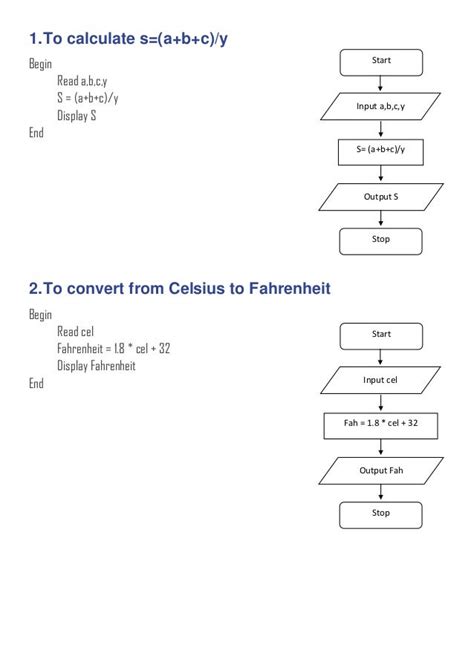 1.To calculate s=(a+b+c)/y

Begin
Read a,b,c,y
S = (a+b+c)/y
Display S
End

Start

Input a,b,c,y

S= (a+b+c)/y

Output S

Stop

2.To convert from Celsius to Fahrenheit

Begin
Read cel
Fahrenheit = 1.8 * cel + 32
Display Fahrenheit
End

Start

Input cel

Fah = 1.8 * cel + 32

Output Fah

Stop